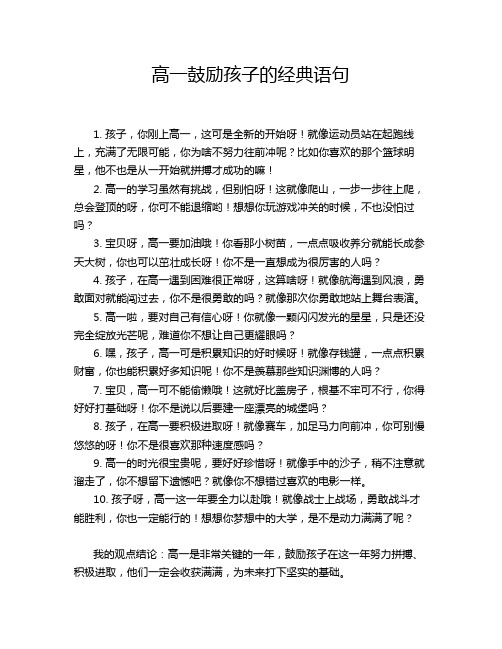 高一鼓励孩子的经典语句

1. 孩子，你刚上高一，这可是全新的开始呀！就像运动员站在起跑线上，充满了无限可能，你为啥不努力往前冲呢？比如你喜欢的那个篮球明星，他不也是从一开始就拼搏才成功的嘛！

2. 高一的学习虽然有挑战，但别怕呀！这就像爬山，一步一步往上爬，总会登顶的呀，你可不能退缩哟！想想你玩游戏冲关的时候，不也没怕过吗？

3. 宝贝呀，高一要加油哦！你看那小树苗，一点点吸收养分就能长成参天大树，你也可以茁壮成长呀！你不是一直想成为很厉害的人吗？

4. 孩子，在高一遇到困难很正常呀，这算啥呀！就像航海遇到风浪，勇敢面对就能闯过去，你不是很勇敢的吗？就像那次你勇敢地站上舞台表演。

5. 高一啦，要对自己有信心呀！你就像一颗闪闪发光的星星，只是还没完全绽放光芒呢，难道你不想让自己更耀眼吗？

6. 嘿，孩子，高一可是积累知识的好时候呀！就像存钱罐，一点点积累财富，你也能积累好多知识呢！你不是羡慕那些知识渊博的人吗？

7. 宝贝，高一可不能偷懒哦！这就好比盖房子，根基不牢可不行，你得好好打基础呀！你不是说以后要建一座漂亮的城堡吗？

8. 孩子，在高一要积极进取呀！就像赛车，加足马力向前冲，你可别慢悠悠的呀！你不是很喜欢那种速度感吗？

9. 高一的时光很宝贵呢，要好好珍惜呀！就像手中的沙子，稍不注意就溜走了，你不想留下遗憾吧？就像你不想错过喜欢的电影一样。

10. 孩子呀，高一这一年要全力以赴哦！就像战士上战场，勇敢战斗才能胜利，你也一定能行的！想想你梦想中的大学，是不是动力满满了呢？

我的观点结论：高一是非常关键的一年，鼓励孩子在这一年努力拼搏、积极进取，他们一定会收获满满，为未来打下坚实的基础。